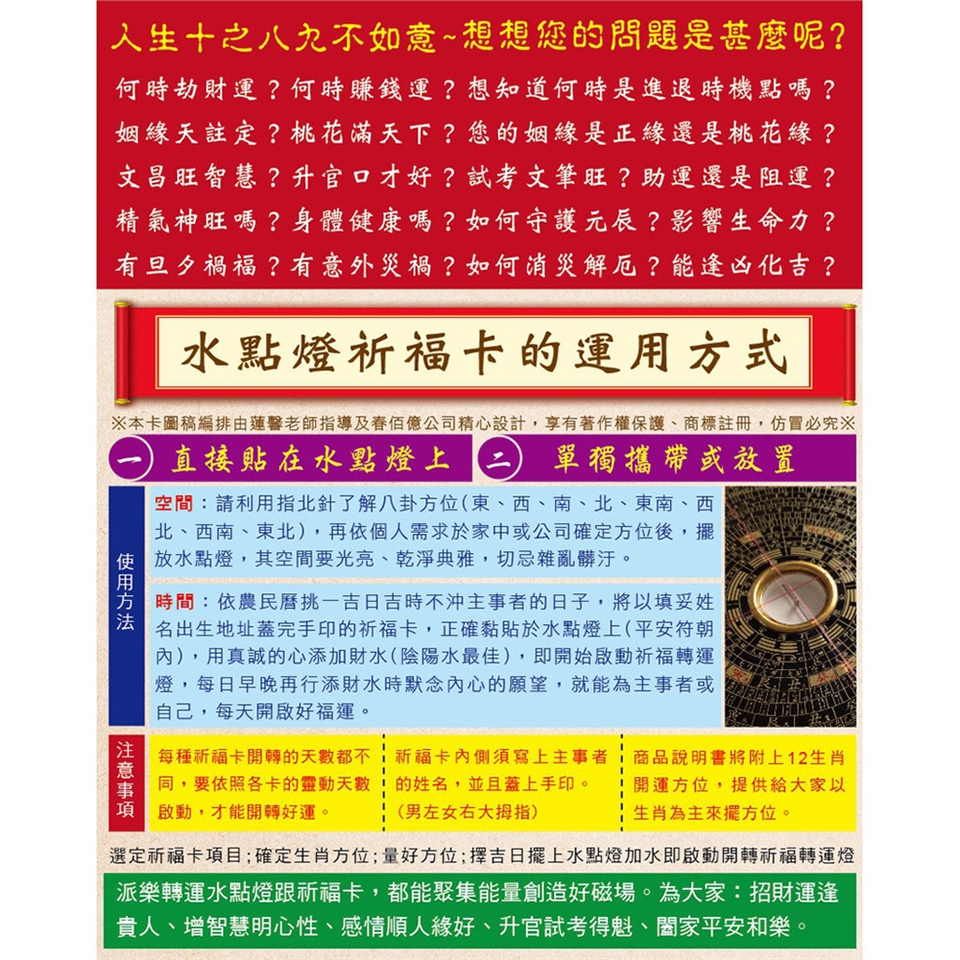 人生十之八九不如意~想想您的問題是甚麼呢?
何時劫財運?何時賺錢運?想知道何時是進退時機點嗎?
姻緣天註定?桃花滿天下?您的姻緣是正緣還是桃花緣?
文昌旺智慧?升官口才好?試考文筆旺?助運還是阻運?
精氣神旺嗎?身體健康嗎?如何守護元辰?影響生命力?
有旦夕禍福?有意外災禍?如何消災解厄?能逢凶化吉?

水點燈祈福卡的運用方式

※本卡圖稿編排由蓮馨老師指導及春佰億公司精心設計,享有著作權保護、商標註冊,仿冒必究※

一 直接貼在水點燈上 二 單獨攜帶或放置

使用方法

空間:請利用指北針了解八卦方位(東、西、南、北、東南、西北、西南、東北),再依個人需求於家中或公司確定方位後,擺放水點燈,其空間要光亮、乾淨典雅,切忌雜亂髒汙。

時間:依農民曆挑一吉日吉時不沖主事者的日子,將以填妥姓名出生地址蓋完手印的祈福卡,正確黏貼於水點燈上(平安符朝內),用真誠的心添加財水(陰陽水最佳),即開始啟動祈福轉運燈,每日早晚再行添財水時默念內心的願望,就能為主事者或自己,每天開啟好福運。

注意事項

每種祈福卡開轉的天數都不同,要依照各卡的靈動天數啟動,才能開轉好運。

祈福卡內側須寫上主事者的姓名,並且蓋上手印。(男左女右大拇指)

商品說明書將附上12生肖開運方位,提供給大家以生肖為主來擺方位。

選定祈福卡項目;確定生肖方位;量好方位;擇吉日擺上水點燈加水即啟動開轉祈福轉運燈

派樂轉運水點燈跟祈福卡,都能聚集能量創造好磁場。為大家:招財運逢貴人、增智慧明心性、感情順人緣好、升官試考得魁、闔家平安和樂。